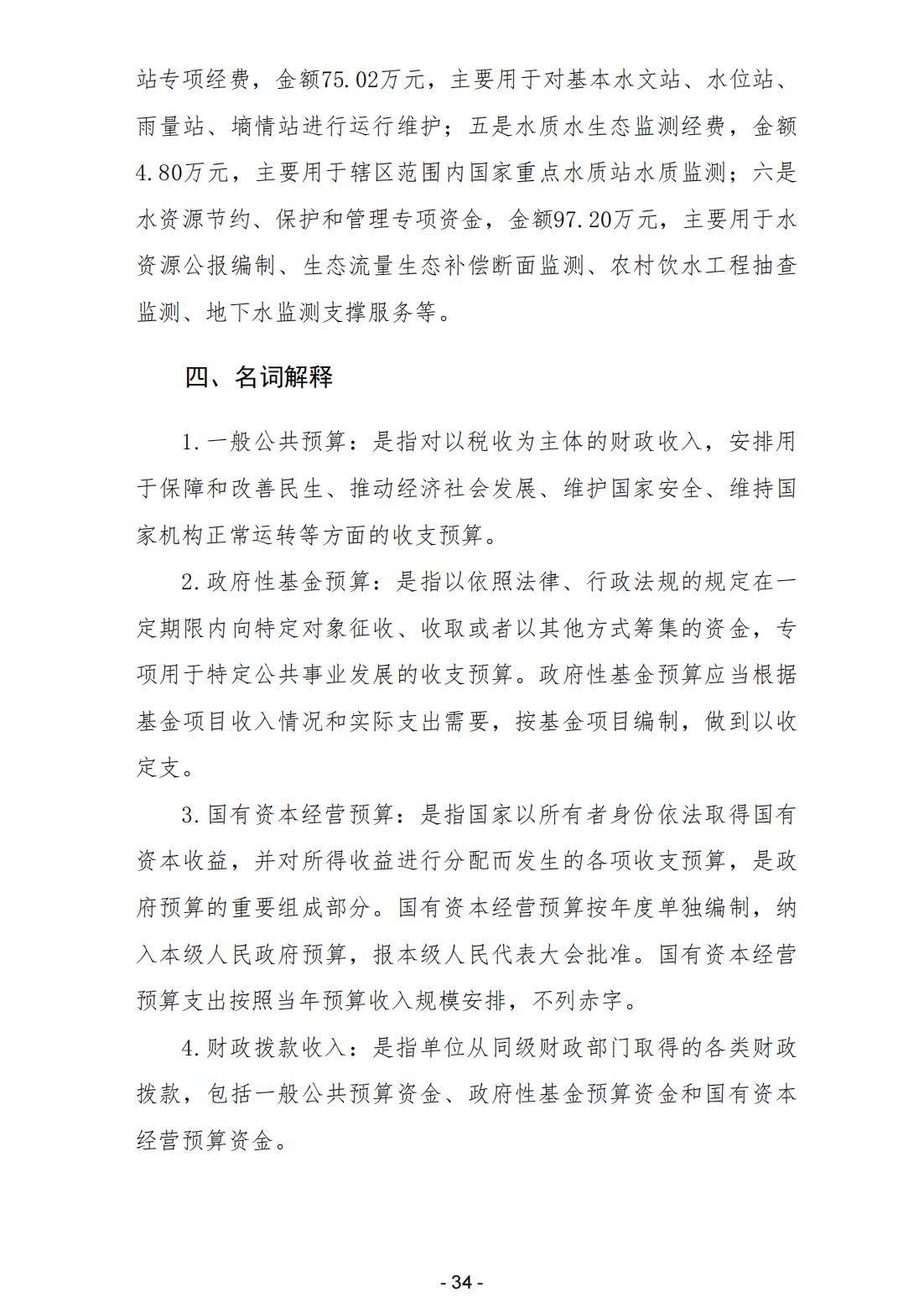 站专项经费，金额75.02万元，主要用于对基本水文站、水位站、雨量站、墒情站进行运行维护；五是水质水生态监测经费，金额4.80万元，主要用于辖区范围内国家重点水质站水质监测；六是水资源节约、保护和管理专项资金，金额97.20万元，主要用于水资源公报编制、生态流量生态补偿断面监测、农村饮水工程抽查监测、地下水监测支撑服务等。

四、名词解释

1.一般公共预算：是指对以税收为主体的财政收入，安排用于保障和改善民生、推动经济社会发展、维护国家安全、维持国家机构正常运转等方面的收支预算。

2.政府性基金预算：是指以依照法律、行政法规的规定在一定期限内向特定对象征收、收取或者以其他方式筹集的资金，专项用于特定公共事业发展的收支预算。政府性基金预算应当根据基金项目收入情况和实际支出需要，按基金项目编制，做到以收定支。

3.国有资本经营预算：是指国家以所有者身份依法取得国有资本收益，并对所得收益进行分配而发生的各项收支预算，是政府预算的重要组成部分。国有资本经营预算按年度单独编制，纳入本级人民政府预算，报本级人民代表大会批准。国有资本经营预算支出按照当年预算收入规模安排，不列赤字。

4.财政拨款收入：是指单位从同级财政部门取得的各类财政拨款，包括一般公共预算资金、政府性基金预算资金和国有资本经营预算资金。

- 34 -